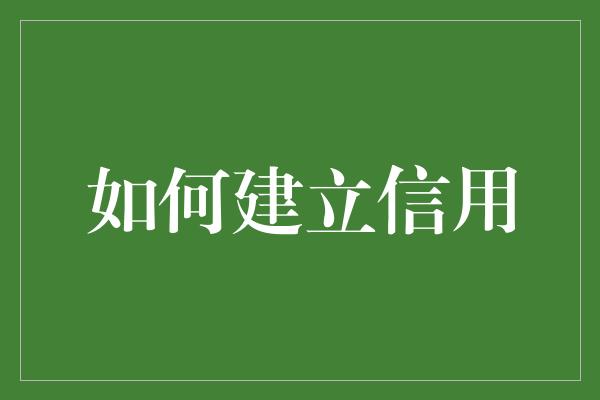 如何建立信用